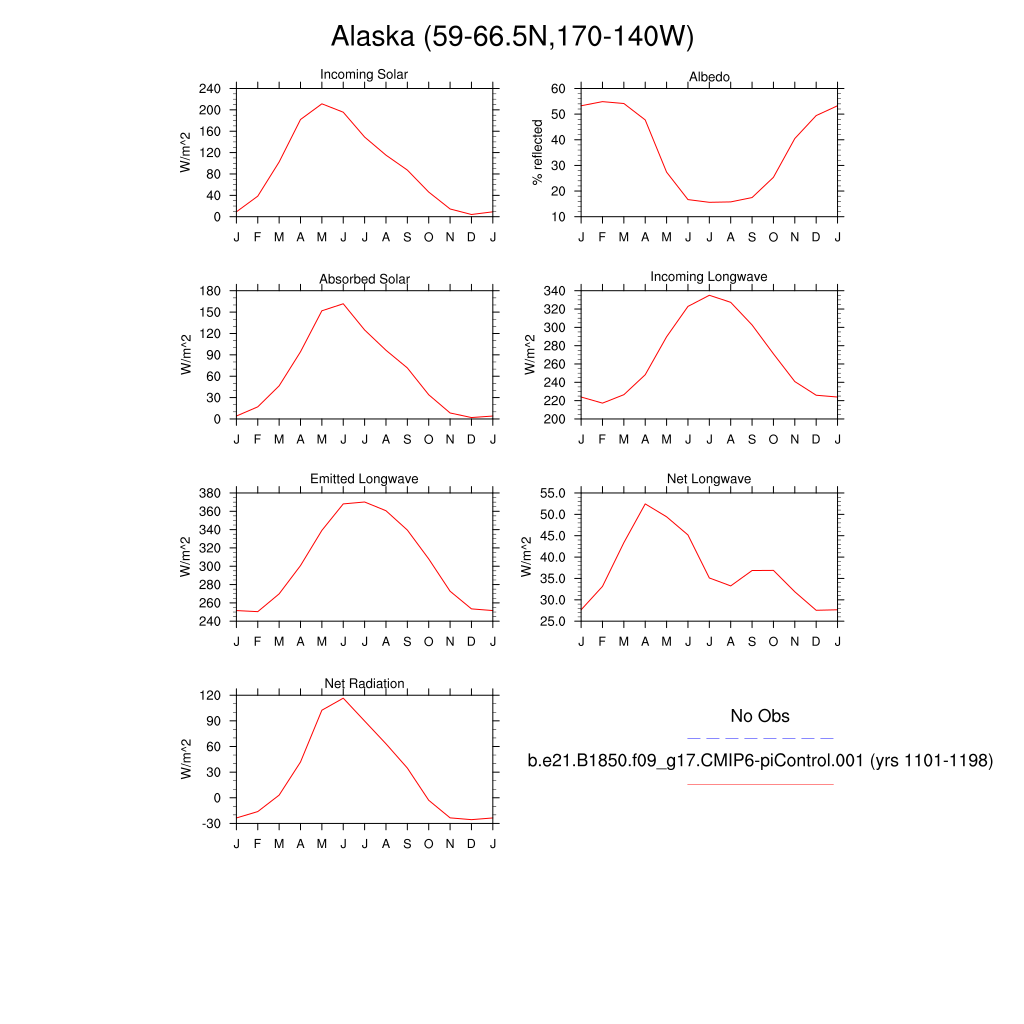 Alaska (59-66.5N,170-140W)

Incoming Solar
W/m^2
240
200
160
120
80
40
0
J F M A M J J A S O N D J

Albedo
% reflected
60
50
40
30
20
10
J F M A M J J A S O N D J

Absorbed Solar
W/m^2
180
150
120
90
60
30
0
J F M A M J J A S O N D J

Incoming Longwave
W/m^2
340
320
300
280
260
240
220
200
J F M A M J J A S O N D J

Emitted Longwave
W/m^2
380
360
340
320
300
280
260
240
J F M A M J J A S O N D J

Net Longwave
W/m^2
55.0
50.0
45.0
40.0
35.0
30.0
25.0
J F M A M J J A S O N D J

Net Radiation
W/m^2
120
90
60
30
0
-30
J F M A M J J A S O N D J

No Obs
b.e21.B1850.f09_g17.CMIP6-piControl.001 (yrs 1101-1198)